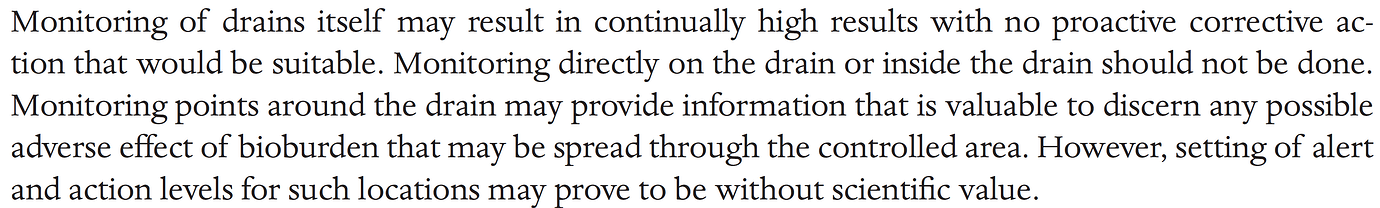 Monitoring of drains itself may result in continually high results with no proactive corrective action that would be suitable. Monitoring directly on the drain or inside the drain should not be done. Monitoring points around the drain may provide information that is valuable to discern any possible adverse effect of bioburden that may be spread through the controlled area. However, setting of alert and action levels for such locations may prove to be without scientific value.